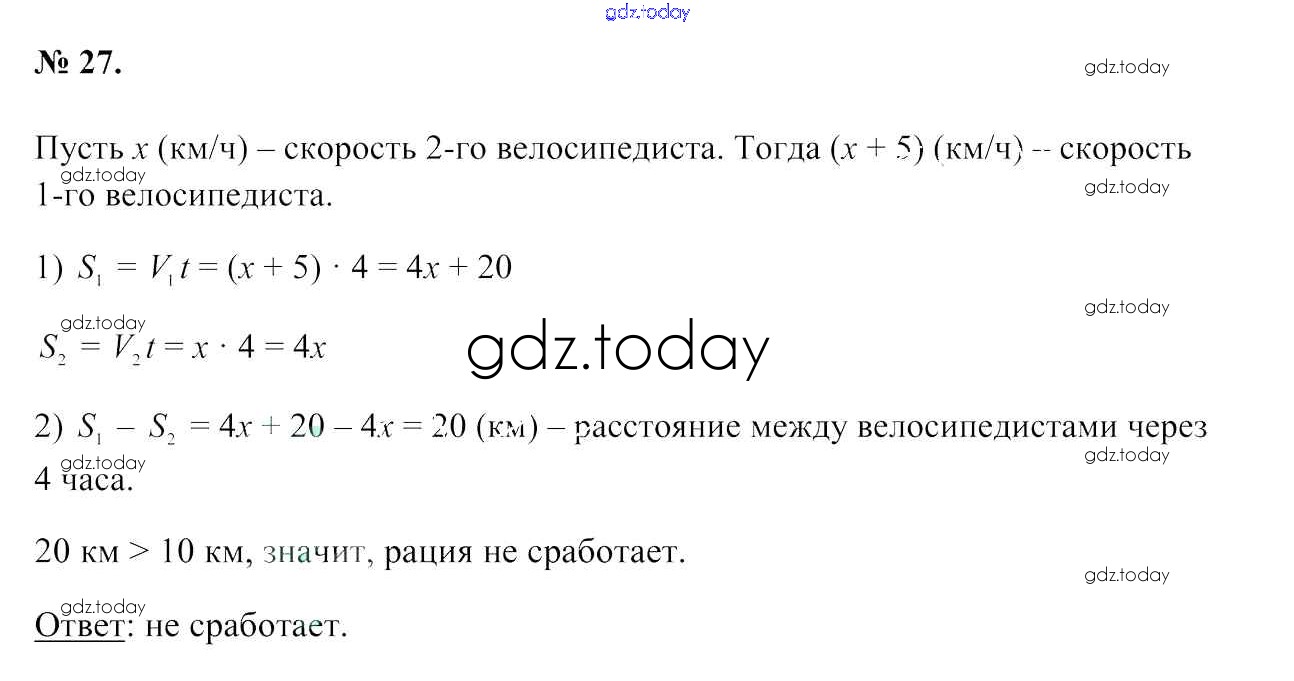 gdz.today

№ 27.

gdz.today

Пусть $x$ (км/ч) – скорость 2-го велосипедиста. Тогда $(x + 5)$ (км/ч) -- скорость 1-го велосипедиста.

gdz.today

gdz.today

1) $S_1 = V_1 t = (x + 5) \cdot 4 = 4x + 20$

gdz.today

gdz.today

$S_2 = V_2 t = x \cdot 4 = 4x$

gdz.today

2) $S_1 - S_2 = 4x + 20 - 4x = 20$ (км) – расстояние между велосипедистами через 4 часа.

gdz.today

gdz.today

20 км > 10 км, значит, рация не сработает.

gdz.today

gdz.today

Ответ: не сработает.